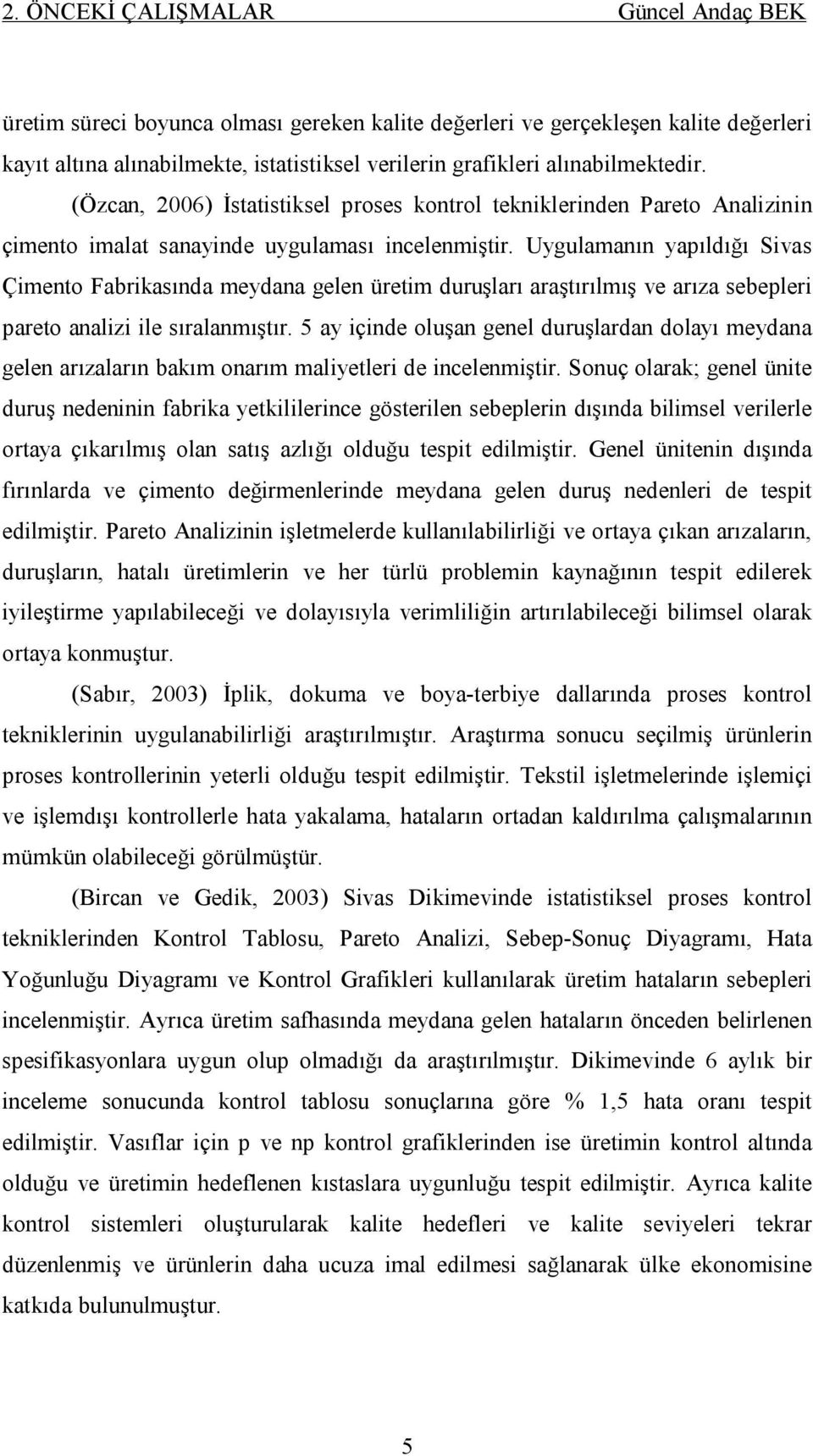 2. ÖNCEKİ ÇALIŞMALAR Güncel Andaç BEK

üretim süreci boyunca olması gereken kalite değerleri ve gerçekleşen kalite değerleri kayıt altına alınabilmekte, istatistiksel verilerin grafikleri alınabilmektedir.

(Özcan, 2006) İstatistiksel proses kontrol tekniklerinden Pareto Analizinin çimento imalat sanayinde uygulaması incelenmiştir. Uygulamanın yapıldığı Sivas Çimento Fabrikasında meydana gelen üretim duruşları araştırılmış ve arıza sebepleri pareto analizi ile sıralanmıştır. 5 ay içinde oluşan genel duruşlardan dolayı meydana gelen arızaların bakım onarım maliyetleri de incelenmiştir. Sonuç olarak; genel ünite duruş nedeninin fabrika yetkililerince gösterilen sebeplerin dışında bilimsel verilerle ortaya çıkarılmış olan satış azlığı olduğu tespit edilmiştir. Genel ünitenin dışında fırınlarda ve çimento değirmenlerinde meydana gelen duruş nedenleri de tespit edilmiştir. Pareto Analizinin işletmelerde kullanılabilirliği ve ortaya çıkan arızaların, duruşların, hatalı üretimlerin ve her türlü problemin kaynağının tespit edilerek iyileştirme yapılabileceği ve dolayısıyla verimliliğin artırılabileceği bilimsel olarak ortaya konmuştur.

(Sabır, 2003) İplik, dokuma ve boya-terbiye dallarında proses kontrol tekniklerinin uygulanabilirliği araştırılmıştır. Araştırma sonucu seçilmiş ürünlerin proses kontrollerinin yeterli olduğu tespit edilmiştir. Tekstil işletmelerinde işlemiçi ve işlemdışı kontrollerle hata yakalama, hataların ortadan kaldırılma çalışmalarının mümkün olabileceği görülmüştür.

(Bircan ve Gedik, 2003) Sivas Dikimevinde istatistiksel proses kontrol tekniklerinden Kontrol Tablosu, Pareto Analizi, Sebep-Sonuç Diyagramı, Hata Yoğunluğu Diyagramı ve Kontrol Grafikleri kullanılarak üretim hataların sebepleri incelenmiştir. Ayrıca üretim safhasında meydana gelen hataların önceden belirlenen spesifikasyonlara uygun olup olmadığı da araştırılmıştır. Dikimevinde 6 aylık bir inceleme sonucunda kontrol tablosu sonuçlarına göre % 1,5 hata oranı tespit edilmiştir. Vasıflar için p ve np kontrol grafiklerinden ise üretimin kontrol altında olduğu ve üretimin hedeflenen kıstaslara uygunluğu tespit edilmiştir. Ayrıca kalite kontrol sistemleri oluşturularak kalite hedefleri ve kalite seviyeleri tekrar düzenlenmiş ve ürünlerin daha ucuza imal edilmesi sağlanarak ülke ekonomisine katkıda bulunulmuştur.

5